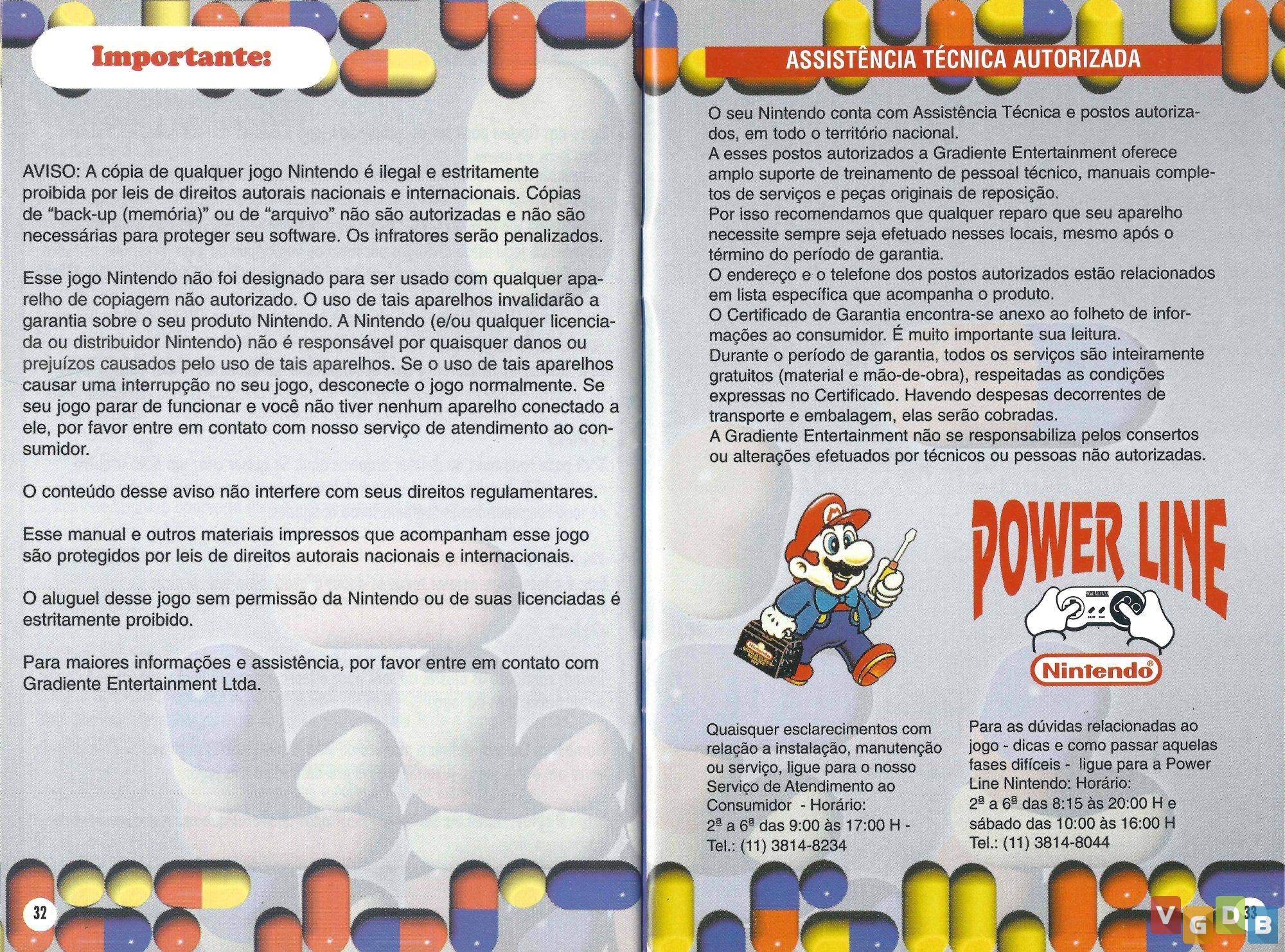 Importante:

AVISO: A cópia de qualquer jogo Nintendo é ilegal e estritamente proibida por leis de direitos autorais nacionais e internacionais. Cópias de "back-up (memória)" ou de "arquivo" não são autorizadas e não são necessárias para proteger seu software. Os infratores serão penalizados.

Esse jogo Nintendo não foi designado para ser usado com qualquer aparelho de copiagem não autorizado. O uso de tais aparelhos invalidarão a garantia sobre o seu produto Nintendo. A Nintendo (e/ou qualquer licenciada ou distribuidor Nintendo) não é responsável por quaisquer danos ou prejuízos causados pelo uso de tais aparelhos. Se o uso de tais aparelhos causar uma interrupção no seu jogo, desconecte o jogo normalmente. Se seu jogo parar de funcionar e você não tiver nenhum aparelho conectado a ele, por favor entre em contato com nosso serviço de atendimento ao consumidor.

O conteúdo desse aviso não interfere com seus direitos regulamentares.

Esse manual e outros materiais impressos que acompanham esse jogo são protegidos por leis de direitos autorais nacionais e internacionais.

O aluguel desse jogo sem permissão da Nintendo ou de suas licenciadas é estritamente proibido.

Para maiores informações e assistência, por favor entre em contato com Gradiente Entertainment Ltda.

32

ASSISTÊNCIA TÉCNICA AUTORIZADA

O seu Nintendo conta com Assistência Técnica e postos autorizados, em todo o território nacional.
A esses postos autorizados a Gradiente Entertainment oferece amplo suporte de treinamento de pessoal técnico, manuais completos de serviços e peças originais de reposição.
Por isso recomendamos que qualquer reparo que seu aparelho necessite sempre seja efetuado nesses locais, mesmo após o término do período de garantia.
O endereço e o telefone dos postos autorizados estão relacionados em lista específica que acompanha o produto.
O Certificado de Garantia encontra-se anexo ao folheto de informações ao consumidor. É muito importante sua leitura.
Durante o período de garantia, todos os serviços são inteiramente gratuitos (material e mão-de-obra), respeitadas as condições expressas no Certificado. Havendo despesas decorrentes de transporte e embalagem, elas serão cobradas.
A Gradiente Entertainment não se responsabiliza pelos consertos ou alterações efetuados por técnicos ou pessoas não autorizadas.

POWER LINE

Nintendo

Quaisquer esclarecimentos com relação a instalação, manutenção ou serviço, ligue para o nosso Serviço de Atendimento ao Consumidor - Horário:
2ª a 6ª das 9:00 às 17:00 H -
Tel.: (11) 3814-8234

Para as dúvidas relacionadas ao jogo - dicas e como passar aquelas fases difíceis - ligue para a Power Line Nintendo: Horário:
2ª a 6ª das 8:15 às 20:00 H e sábado das 10:00 às 16:00 H
Tel.: (11) 3814-8044

33

VGDB